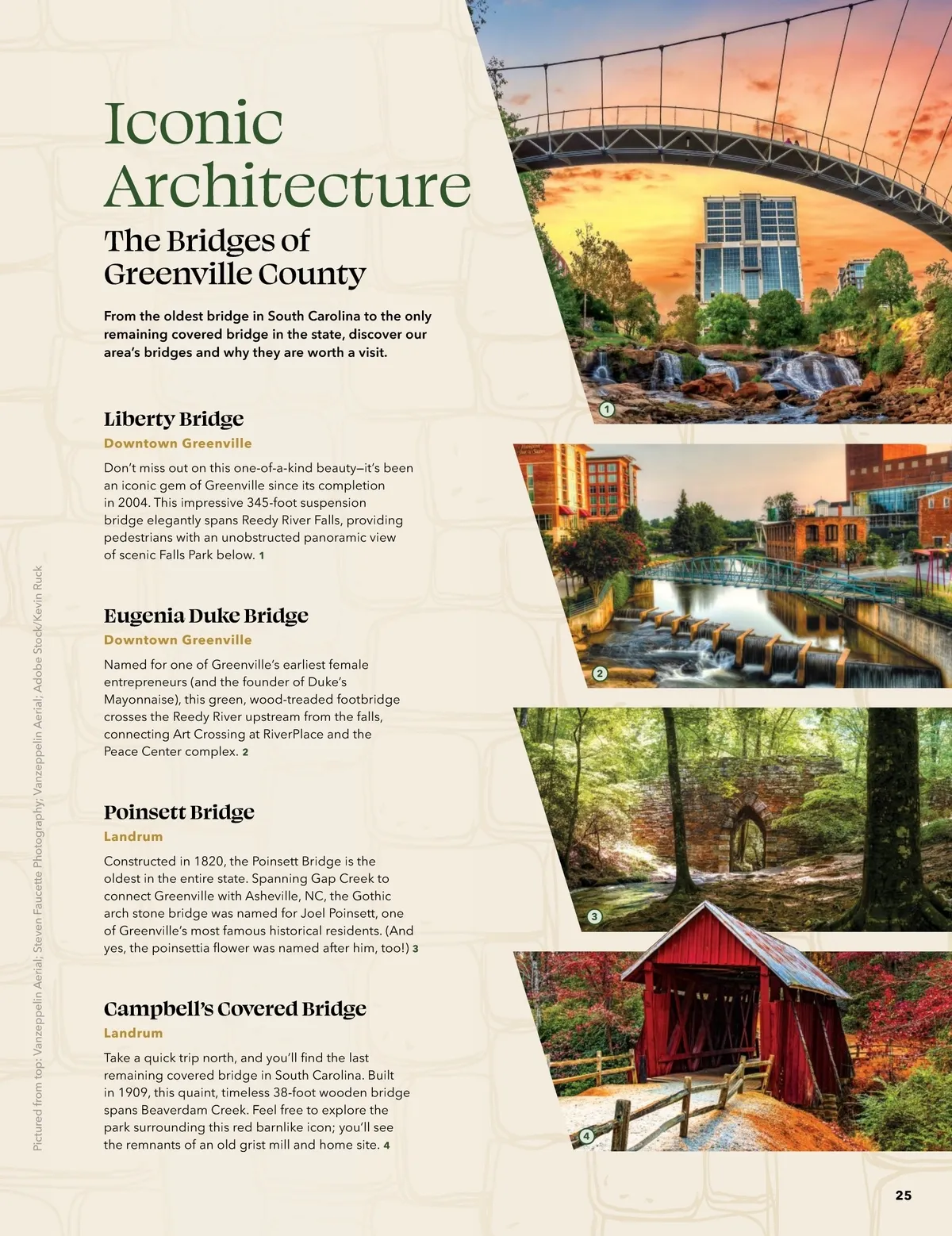 Iconic Architecture

The Bridges of Greenville County

From the oldest bridge in South Carolina to the only remaining covered bridge in the state, discover our area's bridges and why they are worth a visit.

Liberty Bridge

Downtown Greenville

Don't miss out on this one-of-a-kind beauty—it's been an iconic gem of Greenville since its completion in 2004. This impressive 345-foot suspension bridge elegantly spans Reedy River Falls, providing pedestrians with an unobstructed panoramic view of scenic Falls Park below. 1

Eugenia Duke Bridge

Downtown Greenville

Named for one of Greenville's earliest female entrepreneurs (and the founder of Duke's Mayonnaise), this green, wood-treaded footbridge crosses the Reedy River upstream from the falls, connecting Art Crossing at RiverPlace and the Peace Center complex. 2

Poinsett Bridge

Landrum

Constructed in 1820, the Poinsett Bridge is the oldest in the entire state. Spanning Gap Creek to connect Greenville with Asheville, NC, the Gothic arch stone bridge was named for Joel Poinsett, one of Greenville's most famous historical residents. (And yes, the poinsettia flower was named after him, too!) 3

Campbell's Covered Bridge

Landrum

Take a quick trip north, and you'll find the last remaining covered bridge in South Carolina. Built in 1909, this quaint, timeless 38-foot wooden bridge spans Beaverdam Creek. Feel free to explore the park surrounding this red barnlike icon; you'll see the remnants of an old grist mill and home site. 4

Pictured from top: Vanzeppelin Aerial; Steven Faucette Photography; Vanzeppelin Aerial; Adobe Stock/Kevin Ruck

1

2

3

4

25